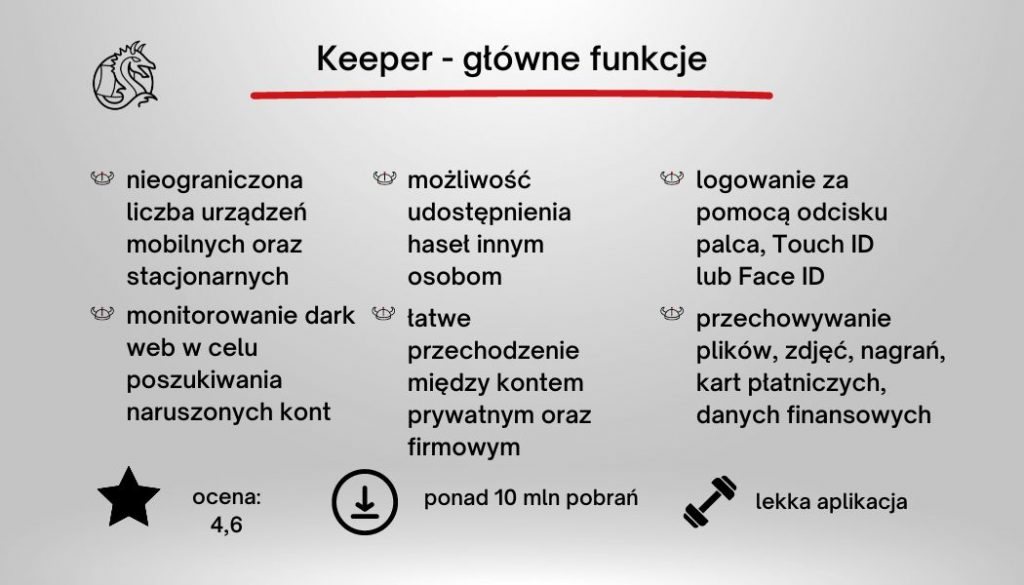 Keeper - główne funkcje

nieograniczona liczba urządzeń mobilnych oraz stacjonarnych

monitorowanie dark web w celu poszukiwania naruszonych kont

możliwość udostępnienia haseł innym osobom

łatwe przechodzenie między kontem prywatnym oraz firmowym

logowanie za pomocą odcisku palca, Touch ID lub Face ID

przechowywanie plików, zdjęć, nagrań, kart płatniczych, danych finansowych

ocena: 4,6

ponad 10 mln pobrań

lekka aplikacja